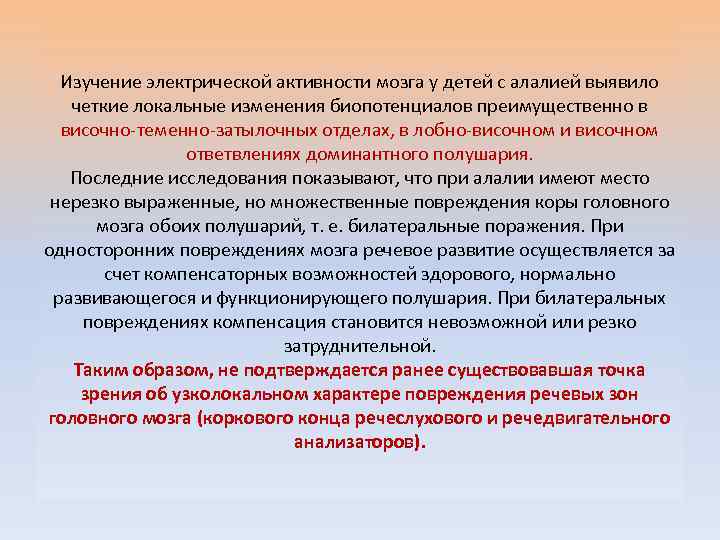 Изучение электрической активности мозга у детей с алалией выявило четкие локальные изменения биопотенциалов преимущественно в височно-теменно-затылочных отделах, в лобно-височном и височном ответвлениях доминантного полушария.
Последние исследования показывают, что при алалии имеют место нерезко выраженные, но множественные повреждения коры головного мозга обоих полушарий, т. е. билатеральные поражения. При односторонних повреждениях мозга речевое развитие осуществляется за счет компенсаторных возможностей здорового, нормально развивающегося и функционирующего полушария. При билатеральных повреждениях компенсация становится невозможной или резко затруднительной.
Таким образом, не подтверждается ранее существовавшая точка зрения об узколокальном характере повреждения речевых зон головного мозга (коркового конца речеслухового и речедвигательного анализаторов).